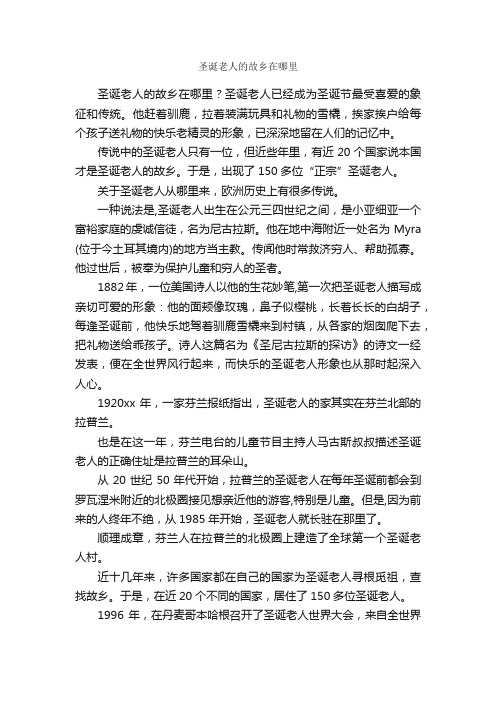 圣诞老人的故乡在哪里

圣诞老人的故乡在哪里？圣诞老人已经成为圣诞节最受喜爱的象征和传统。他赶着驯鹿，拉着装满玩具和礼物的雪橇，挨家挨户给每个孩子送礼物的快乐老精灵的形象，已深深地留在人们的记忆中。

传说中的圣诞老人只有一位，但近些年里，有近 20 个国家说本国才是圣诞老人的故乡。于是，出现了 150 多位“正宗”圣诞老人。

关于圣诞老人从哪里来，欧洲历史上有很多传说。

一种说法是,圣诞老人出生在公元三四世纪之间，是小亚细亚一个富裕家庭的虔诚信徒，名为尼古拉斯。他在地中海附近一处名为 Myra (位于今土耳其境内)的地方当主教。传闻他时常救济穷人、帮助孤寡。他过世后，被奉为保护儿童和穷人的圣者。

1882 年，一位美国诗人以他的生花妙笔,第一次把圣诞老人描写成亲切可爱的形象：他的面颊像玫瑰，鼻子似樱桃，长着长长的白胡子，每逢圣诞前，他快乐地驾着驯鹿雪橇来到村镇，从各家的烟囱爬下去，把礼物送给乖孩子。诗人这篇名为《圣尼古拉斯的探访》的诗文一经发表，便在全世界风行起来，而快乐的圣诞老人形象也从那时起深入人心。

1920xx 年，一家芬兰报纸指出，圣诞老人的家其实在芬兰北部的拉普兰。

也是在这一年，芬兰电台的儿童节目主持人马古斯叔叔描述圣诞老人的正确住址是拉普兰的耳朵山。

从 20 世纪 50 年代开始，拉普兰的圣诞老人在每年圣诞前都会到罗瓦涅米附近的北极圈接见想亲近他的游客,特别是儿童。但是,因为前来的人终年不绝，从 1985 年开始，圣诞老人就长驻在那里了。

顺理成章，芬兰人在拉普兰的北极圈上建造了全球第一个圣诞老人村。

近十几年来，许多国家都在自己的国家为圣诞老人寻根觅祖，查找故乡。于是，在近 20 个不同的国家，居住了 150 多位圣诞老人。

1996 年，在丹麦哥本哈根召开了圣诞老人世界大会，来自全世界